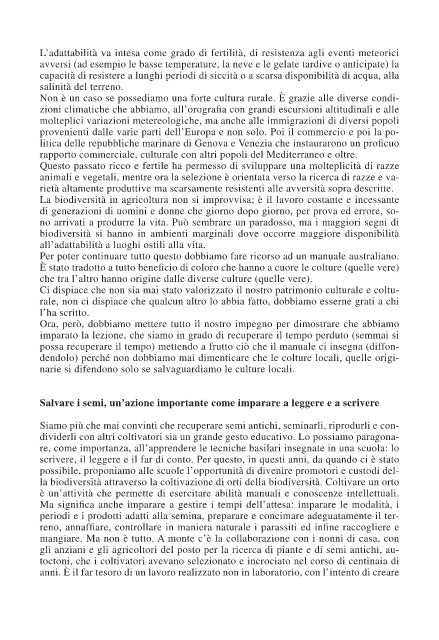 L'adattabilità va intesa come grado di fertilità, di resistenza agli eventi meteorici avversi (ad esempio le basse temperature, la neve e le gelate tardive o anticipate) la capacità di resistere a lunghi periodi di siccità o a scarsa disponibilità di acqua, alla salinità del terreno.
Non è un caso se possediamo una forte cultura rurale. È grazie alle diverse condizioni climatiche che abbiamo, all'orografia con grandi escursioni altitudinali e alle molteplici variazioni metereologiche, ma anche alle immigrazioni di diversi popoli provenienti dalle varie parti dell'Europa e non solo. Poi il commercio e poi la politica delle repubbliche marinare di Genova e Venezia che instaurarono un proficuo rapporto commerciale, culturale con altri popoli del Mediterraneo e oltre.
Questo passato ricco e fertile ha permesso di sviluppare una molteplicità di razze animali e vegetali, mentre ora la selezione è orientata verso la ricerca di razze e varietà altamente produttive ma scarsamente resistenti alle avversità sopra descritte.
La biodiversità in agricoltura non si improvvisa; è il lavoro costante e incessante di generazioni di uomini e donne che giorno dopo giorno, per prova ed errore, sono arrivati a produrre la vita. Può sembrare un paradosso, ma i maggiori segni di biodiversità si hanno in ambienti marginali dove occorre maggiore disponibilità all'adattabilità a luoghi ostili alla vita.
Per poter continuare tutto questo dobbiamo fare ricorso ad un manuale australiano. È stato tradotto a tutto beneficio di coloro che hanno a cuore le colture (quelle vere) che tra l'altro hanno origine dalle diverse culture (quelle vere).
Ci dispiace che non sia mai stato valorizzato il nostro patrimonio culturale e colturale, non ci dispiace che qualcun altro lo abbia fatto, dobbiamo esserne grati a chi l'ha scritto.
Ora, però, dobbiamo mettere tutto il nostro impegno per dimostrare che abbiamo imparato la lezione, che siamo in grado di recuperare il tempo perduto (semmai si possa recuperare il tempo) mettendo a frutto ciò che il manuale ci insegna (diffondendolo) perché non dobbiamo mai dimenticare che le colture locali, quelle originarie si difendono solo se salvaguardiamo le culture locali.

Salvare i semi, un'azione importante come imparare a leggere e a scrivere

Siamo più che mai convinti che recuperare semi antichi, seminarli, riprodurli e condividerli con altri coltivatori sia un grande gesto educativo. Lo possiamo paragonare, come importanza, all'apprendere le tecniche basilari insegnate in una scuola: lo scrivere, il leggere e il far di conto. Per questo, in questi anni, da quando ci è stato possibile, proponiamo alle scuole l'opportunità di divenire promotori e custodi della biodiversità attraverso la coltivazione di orti della biodiversità. Coltivare un orto è un'attività che permette di esercitare abilità manuali e conoscenze intellettuali. Ma significa anche imparare a gestire i tempi dell'attesa: imparare le modalità, i periodi e i prodotti adatti alla semina, preparare e concimare adeguatamente il terreno, annaffiare, controllare in maniera naturale i parassiti ed infine raccogliere e mangiare. Ma non è tutto. A monte c'è la collaborazione con i nonni di casa, con gli anziani e gli agricoltori del posto per la ricerca di piante e di semi antichi, autoctoni, che i coltivatori avevano selezionato e incrociato nel corso di centinaia di anni. È il far tesoro di un lavoro realizzato non in laboratorio, con l'intento di creare